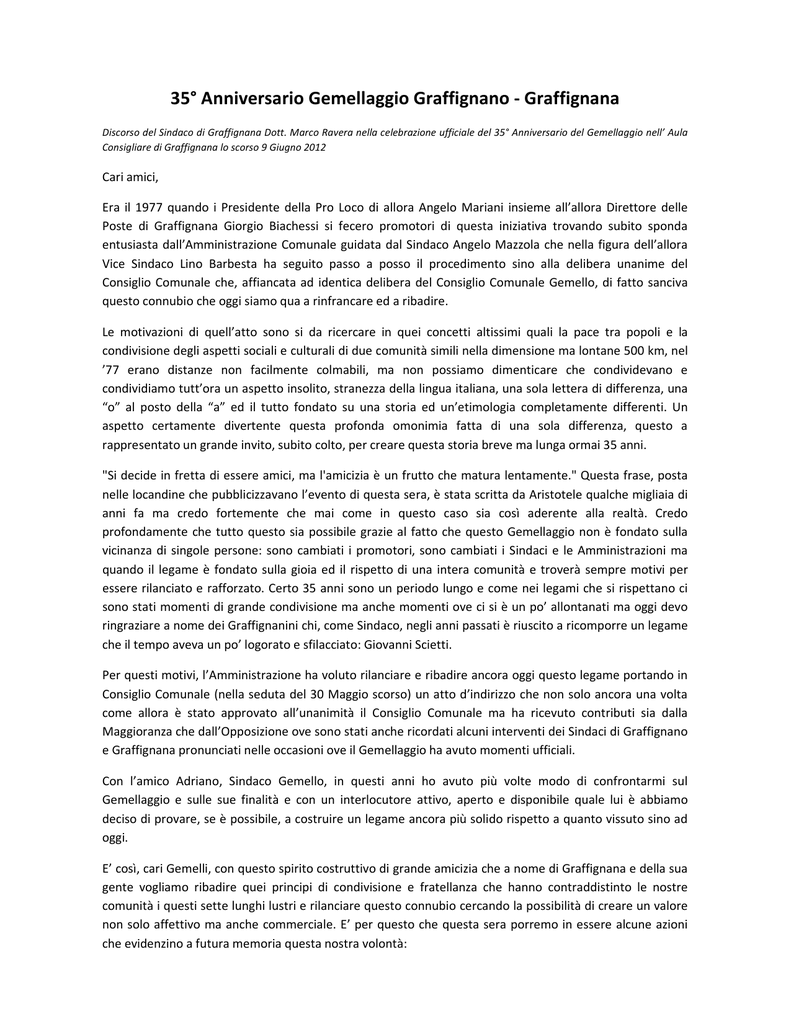 35° Anniversario Gemellaggio Graffignano - Graffignana

Discorso del Sindaco di Graffignana Dott. Marco Ravera nella celebrazione ufficiale del 35° Anniversario del Gemellaggio nell' Aula Consigliare di Graffignana lo scorso 9 Giugno 2012

Cari amici,

Era il 1977 quando i Presidente della Pro Loco di allora Angelo Mariani insieme all'allora Direttore delle Poste di Graffignana Giorgio Biachessi si fecero promotori di questa iniziativa trovando subito sponda entusiasta dall'Amministrazione Comunale guidata dal Sindaco Angelo Mazzola che nella figura dell'allora Vice Sindaco Lino Barbesta ha seguito passo a posso il procedimento sino alla delibera unanime del Consiglio Comunale che, affiancata ad identica delibera del Consiglio Comunale Gemello, di fatto sanciva questo connubio che oggi siamo qua a rinfrancare ed a ribadire.

Le motivazioni di quell'atto sono si da ricercare in quei concetti altissimi quali la pace tra popoli e la condivisione degli aspetti sociali e culturali di due comunità simili nella dimensione ma lontane 500 km, nel '77 erano distanze non facilmente colmabili, ma non possiamo dimenticare che condividevano e condividiamo tutt'ora un aspetto insolito, stranezza della lingua italiana, una sola lettera di differenza, una "o" al posto della "a" ed il tutto fondato su una storia ed un'etimologia completamente differenti. Un aspetto certamente divertente questa profonda omonimia fatta di una sola differenza, questo a rappresentato un grande invito, subito colto, per creare questa storia breve ma lunga ormai 35 anni.

"Si decide in fretta di essere amici, ma l'amicizia è un frutto che matura lentamente." Questa frase, posta nelle locandine che pubblicizzavano l'evento di questa sera, è stata scritta da Aristotele qualche migliaia di anni fa ma credo fortemente che mai come in questo caso sia così aderente alla realtà. Credo profondamente che tutto questo sia possibile grazie al fatto che questo Gemellaggio non è fondato sulla vicinanza di singole persone: sono cambiati i promotori, sono cambiati i Sindaci e le Amministrazioni ma quando il legame è fondato sulla gioia ed il rispetto di una intera comunità e troverà sempre motivi per essere rilanciato e rafforzato. Certo 35 anni sono un periodo lungo e come nei legami che si rispettano ci sono stati momenti di grande condivisione ma anche momenti ove ci si è un po' allontanati ma oggi devo ringraziare a nome dei Graffignanini chi, come Sindaco, negli anni passati è riuscito a ricomporre un legame che il tempo aveva un po' logorato e sfilacciato: Giovanni Scietti.

Per questi motivi, l'Amministrazione ha voluto rilanciare e ribadire ancora oggi questo legame portando in Consiglio Comunale (nella seduta del 30 Maggio scorso) un atto d'indirizzo che non solo ancora una volta come allora è stato approvato all'unanimità il Consiglio Comunale ma ha ricevuto contributi sia dalla Maggioranza che dall'Opposizione ove sono stati anche ricordati alcuni interventi dei Sindaci di Graffignano e Graffignana pronunciati nelle occasioni ove il Gemellaggio ha avuto momenti ufficiali.

Con l'amico Adriano, Sindaco Gemello, in questi anni ho avuto più volte modo di confrontarmi sul Gemellaggio e sulle sue finalità e con un interlocutore attivo, aperto e disponibile quale lui è abbiamo deciso di provare, se è possibile, a costruire un legame ancora più solido rispetto a quanto vissuto sino ad oggi.

E' così, cari Gemelli, con questo spirito costruttivo di grande amicizia che a nome di Graffignana e della sua gente vogliamo ribadire quei principi di condivisione e fratellanza che hanno contraddistinto le nostre comunità i questi sette lunghi lustri e rilanciare questo connubio cercando la possibilità di creare un valore non solo affettivo ma anche commerciale. E' per questo che questa sera porremo in essere alcune azioni che evidenzino a futura memoria questa nostra volontà: